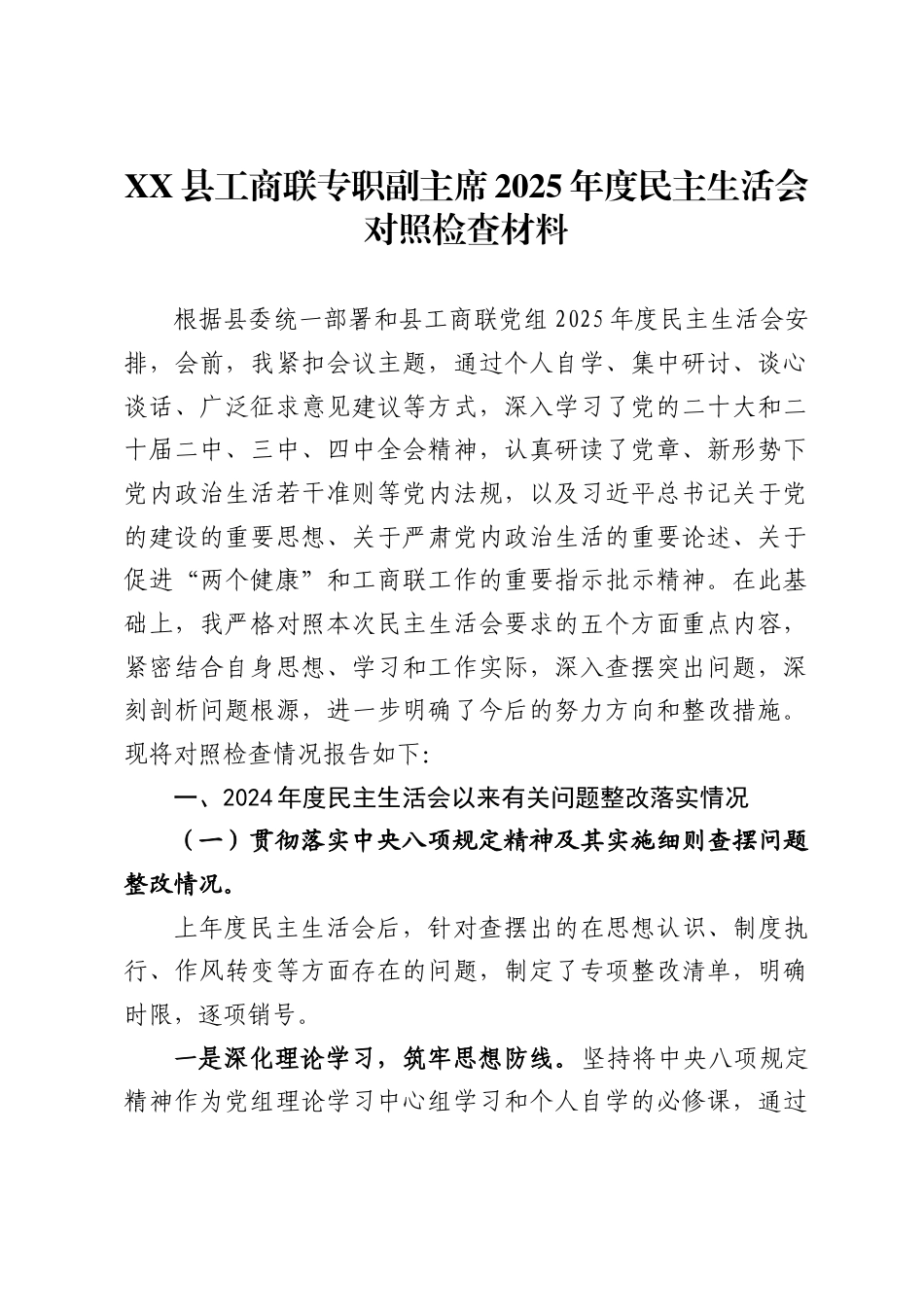 XX县工商联专职副主席2025年度民主生活会对照检查材料

根据县委统一部署和县工商联党组2025年度民主生活会安排，会前，我紧扣会议主题，通过个人自学、集中研讨、谈心谈话、广泛征求意见建议等方式，深入学习了党的二十大和二十届二中、三中、四中全会精神，认真研读了党章、新形势下党内政治生活若干准则等党内法规，以及习近平总书记关于党的建设的重要思想、关于严肃党内政治生活的重要论述、关于促进“两个健康”和工商联工作的重要指示批示精神。在此基础上，我严格对照本次民主生活会要求的五个方面重点内容，紧密结合自身思想、学习和工作实际，深入查摆突出问题，深刻剖析问题根源，进一步明确了今后的努力方向和整改措施。现将对照检查情况报告如下:

一、2024年度民主生活会以来有关问题整改落实情况

（一）贯彻落实中央八项规定精神及其实施细则查摆问题整改情况。

上年度民主生活会后，针对查摆出的在思想认识、制度执行、作风转变等方面存在的问题，制定了专项整改清单，明确时限，逐项销号。

一是深化理论学习，筑牢思想防线。坚持将中央八项规定精神作为党组理论学习中心组学习和个人自学的必修课，通过